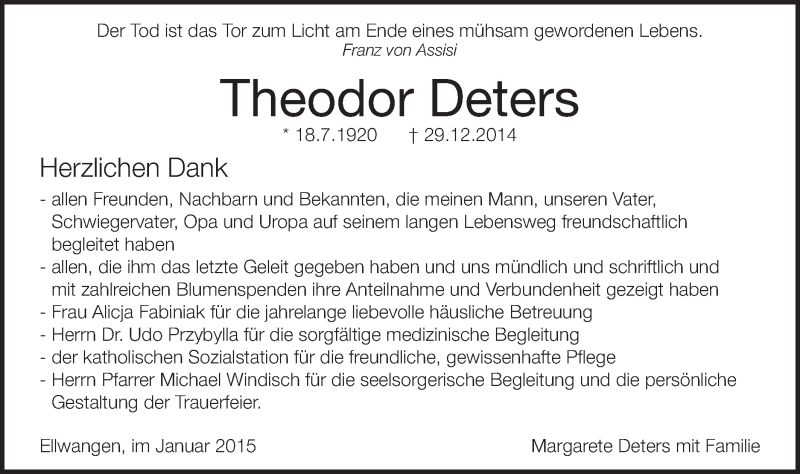 Der Tod ist das Tor zum Licht am Ende eines mühsam gewordenen Lebens.
Franz von Assisi

Theodor Deters

* 18.7.1920 † 29.12.2014

Herzlichen Dank

- allen Freunden, Nachbarn und Bekannten, die meinen Mann, unseren Vater, Schwiegervater, Opa und Uropa auf seinem langen Lebensweg freundschaftlich begleitet haben
- allen, die ihm das letzte Geleit gegeben haben und uns mündlich und schriftlich und mit zahlreichen Blumenspenden ihre Anteilnahme und Verbundenheit gezeigt haben
- Frau Alicja Fabiniak für die jahrelange liebevolle häusliche Betreuung
- Herrn Dr. Udo Przybylla für die sorgfältige medizinische Begleitung
- der katholischen Sozialstation für die freundliche, gewissenhafte Pflege
- Herrn Pfarrer Michael Windisch für die seelsorgerische Begleitung und die persönliche Gestaltung der Trauerfeier.

Ellwangen, im Januar 2015

Margarete Deters mit Familie